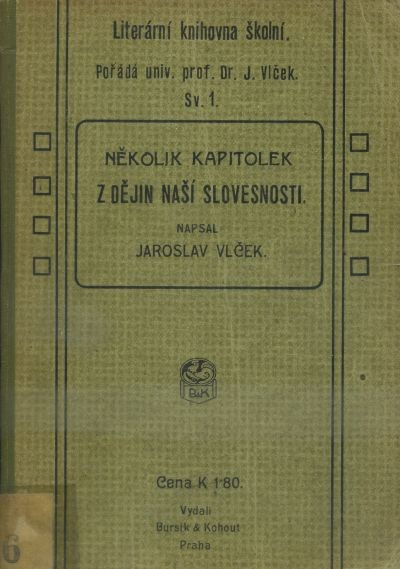 Literární knihovna školní.

Pořádá univ. prof. Dr. J. Vlček.

Sv. 1.

NĚKOLIK KAPITOLEK

Z DĚJIN NAŠÍ SLOVESNOSTI.

NAPSAL

JAROSLAV VLČEK.

B&K

Cena K 1·80.

Vydali

Bursík & Kohout

Praha

6